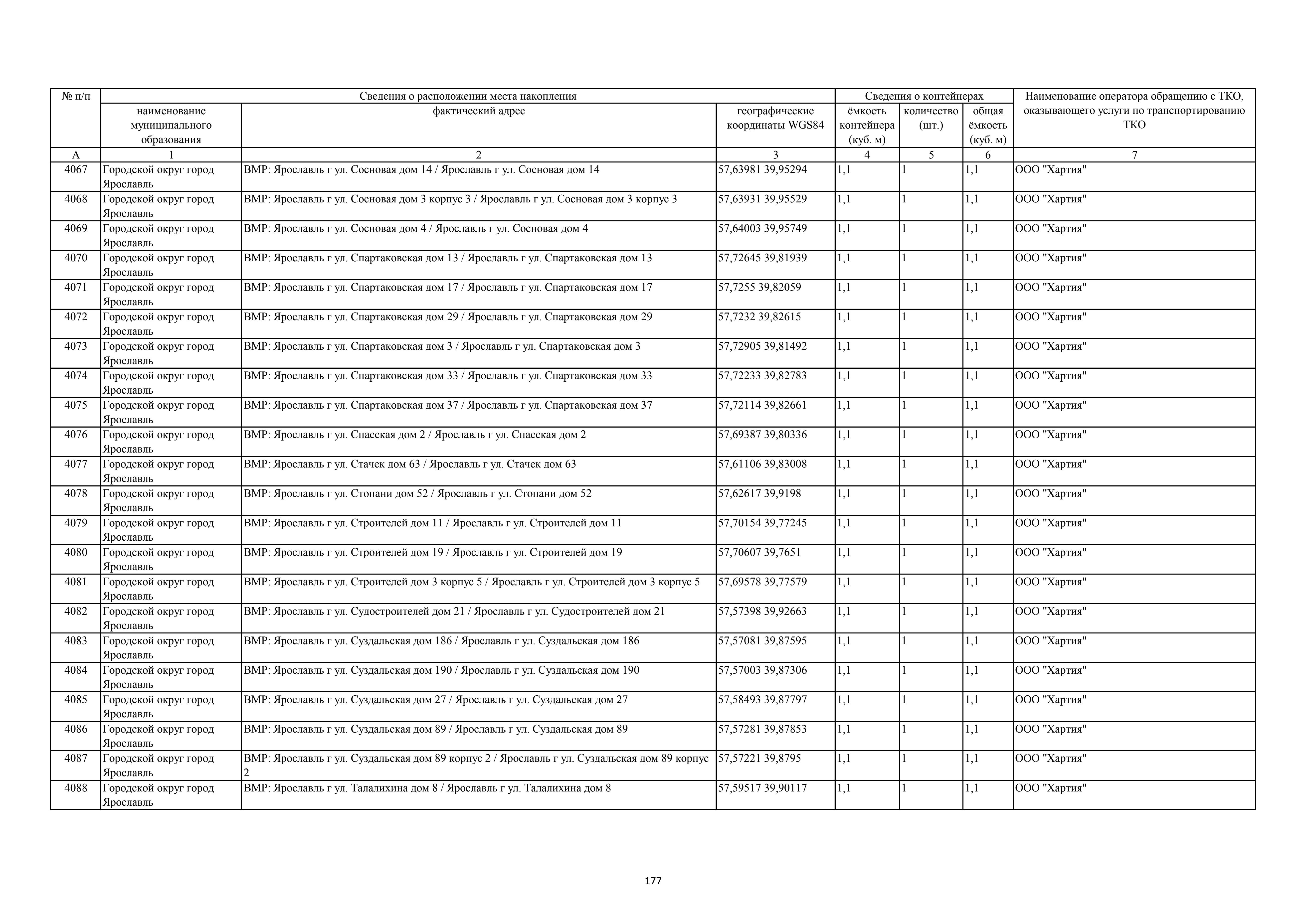 | № п/п | Сведения о расположении места накопления | | | Сведения о контейнерах | | | Наименование оператора обращению с ТКО, оказывающего услуги по транспортированию ТКО |
|---|---|---|---|---|---|---|---|
| | наименование муниципального образования | фактический адрес | географические координаты WGS84 | ёмкость контейнера (куб. м) | количество (шт.) | общая ёмкость (куб. м) | |
| А | 1 | 2 | 3 | 4 | 5 | 6 | 7 |
| 4067 | Городской округ город Ярославль | ВМР: Ярославль г ул. Сосновая дом 14 / Ярославль г ул. Сосновая дом 14 | 57,63981 39,95294 | 1,1 | 1 | 1,1 | ООО "Хартия" |
| 4068 | Городской округ город Ярославль | ВМР: Ярославль г ул. Сосновая дом 3 корпус 3 / Ярославль г ул. Сосновая дом 3 корпус 3 | 57,63931 39,95529 | 1,1 | 1 | 1,1 | ООО "Хартия" |
| 4069 | Городской округ город Ярославль | ВМР: Ярославль г ул. Сосновая дом 4 / Ярославль г ул. Сосновая дом 4 | 57,64003 39,95749 | 1,1 | 1 | 1,1 | ООО "Хартия" |
| 4070 | Городской округ город Ярославль | ВМР: Ярославль г ул. Спартаковская дом 13 / Ярославль г ул. Спартаковская дом 13 | 57,72645 39,81939 | 1,1 | 1 | 1,1 | ООО "Хартия" |
| 4071 | Городской округ город Ярославль | ВМР: Ярославль г ул. Спартаковская дом 17 / Ярославль г ул. Спартаковская дом 17 | 57,7255 39,82059 | 1,1 | 1 | 1,1 | ООО "Хартия" |
| 4072 | Городской округ город Ярославль | ВМР: Ярославль г ул. Спартаковская дом 29 / Ярославль г ул. Спартаковская дом 29 | 57,7232 39,82615 | 1,1 | 1 | 1,1 | ООО "Хартия" |
| 4073 | Городской округ город Ярославль | ВМР: Ярославль г ул. Спартаковская дом 3 / Ярославль г ул. Спартаковская дом 3 | 57,72905 39,81492 | 1,1 | 1 | 1,1 | ООО "Хартия" |
| 4074 | Городской округ город Ярославль | ВМР: Ярославль г ул. Спартаковская дом 33 / Ярославль г ул. Спартаковская дом 33 | 57,72233 39,82783 | 1,1 | 1 | 1,1 | ООО "Хартия" |
| 4075 | Городской округ город Ярославль | ВМР: Ярославль г ул. Спартаковская дом 37 / Ярославль г ул. Спартаковская дом 37 | 57,72114 39,82661 | 1,1 | 1 | 1,1 | ООО "Хартия" |
| 4076 | Городской округ город Ярославль | ВМР: Ярославль г ул. Спасская дом 2 / Ярославль г ул. Спасская дом 2 | 57,69387 39,80336 | 1,1 | 1 | 1,1 | ООО "Хартия" |
| 4077 | Городской округ город Ярославль | ВМР: Ярославль г ул. Стачек дом 63 / Ярославль г ул. Стачек дом 63 | 57,61106 39,83008 | 1,1 | 1 | 1,1 | ООО "Хартия" |
| 4078 | Городской округ город Ярославль | ВМР: Ярославль г ул. Стопани дом 52 / Ярославль г ул. Стопани дом 52 | 57,62617 39,9198 | 1,1 | 1 | 1,1 | ООО "Хартия" |
| 4079 | Городской округ город Ярославль | ВМР: Ярославль г ул. Строителей дом 11 / Ярославль г ул. Строителей дом 11 | 57,70154 39,77245 | 1,1 | 1 | 1,1 | ООО "Хартия" |
| 4080 | Городской округ город Ярославль | ВМР: Ярославль г ул. Строителей дом 19 / Ярославль г ул. Строителей дом 19 | 57,70607 39,7651 | 1,1 | 1 | 1,1 | ООО "Хартия" |
| 4081 | Городской округ город Ярославль | ВМР: Ярославль г ул. Строителей дом 3 корпус 5 / Ярославль г ул. Строителей дом 3 корпус 5 | 57,69578 39,77579 | 1,1 | 1 | 1,1 | ООО "Хартия" |
| 4082 | Городской округ город Ярославль | ВМР: Ярославль г ул. Судостроителей дом 21 / Ярославль г ул. Судостроителей дом 21 | 57,57398 39,92663 | 1,1 | 1 | 1,1 | ООО "Хартия" |
| 4083 | Городской округ город Ярославль | ВМР: Ярославль г ул. Суздальская дом 186 / Ярославль г ул. Суздальская дом 186 | 57,57081 39,87595 | 1,1 | 1 | 1,1 | ООО "Хартия" |
| 4084 | Городской округ город Ярославль | ВМР: Ярославль г ул. Суздальская дом 190 / Ярославль г ул. Суздальская дом 190 | 57,57003 39,87306 | 1,1 | 1 | 1,1 | ООО "Хартия" |
| 4085 | Городской округ город Ярославль | ВМР: Ярославль г ул. Суздальская дом 27 / Ярославль г ул. Суздальская дом 27 | 57,58493 39,87797 | 1,1 | 1 | 1,1 | ООО "Хартия" |
| 4086 | Городской округ город Ярославль | ВМР: Ярославль г ул. Суздальская дом 89 / Ярославль г ул. Суздальская дом 89 | 57,57281 39,87853 | 1,1 | 1 | 1,1 | ООО "Хартия" |
| 4087 | Городской округ город Ярославль | ВМР: Ярославль г ул. Суздальская дом 89 корпус 2 / Ярославль г ул. Суздальская дом 89 корпус 2 | 57,57221 39,8795 | 1,1 | 1 | 1,1 | ООО "Хартия" |
| 4088 | Городской округ город Ярославль | ВМР: Ярославль г ул. Талалихина дом 8 / Ярославль г ул. Талалихина дом 8 | 57,59517 39,90117 | 1,1 | 1 | 1,1 | ООО "Хартия" |

177